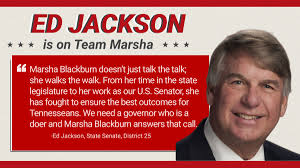 ED JACKSON

★ ★ ★ is on Team Marsha ★ ★ ★

“ Marsha Blackburn doesn't just talk the talk; she walks the walk. From her time in the state legislature to her work as our U.S. Senator, she has fought to ensure the best outcomes for Tennesseans. We need a governor who is a doer and Marsha Blackburn answers that call.

-Ed Jackson, State Senate, District 25